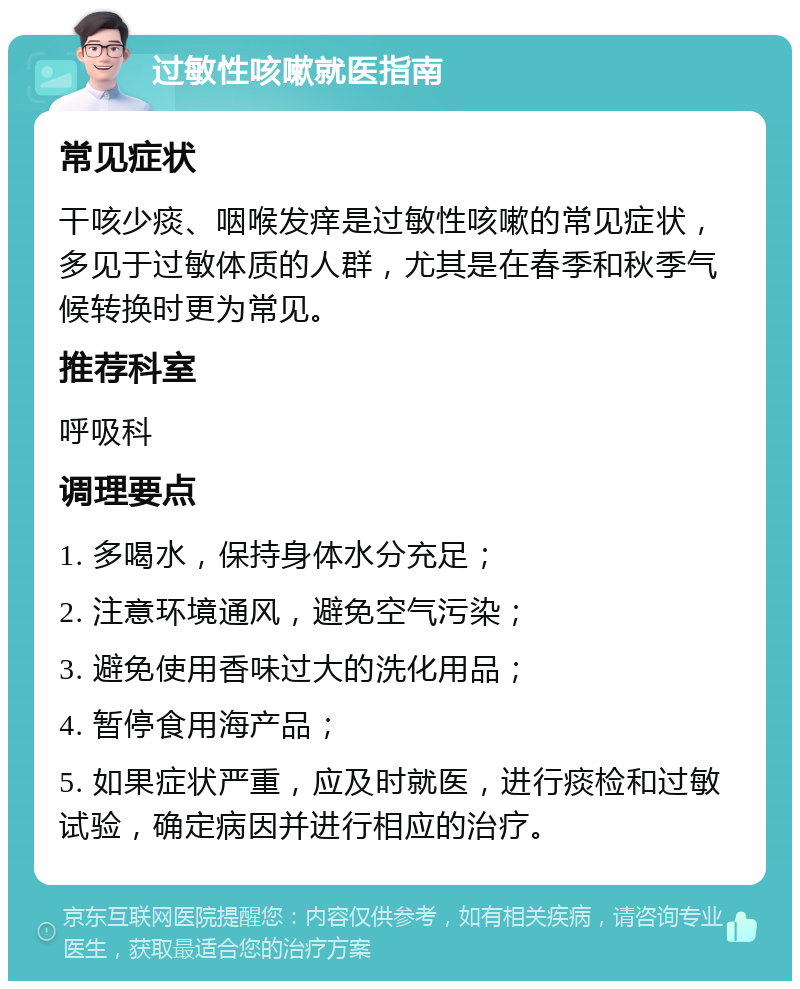 过敏性咳嗽就医指南

常见症状

干咳少痰、咽喉发痒是过敏性咳嗽的常见症状，多见于过敏体质的人群，尤其是在春季和秋季气候转换时更为常见。

推荐科室

呼吸科

调理要点

1. 多喝水，保持身体水分充足；

2. 注意环境通风，避免空气污染；

3. 避免使用香味过大的洗化用品；

4. 暂停食用海产品；

5. 如果症状严重，应及时就医，进行痰检和过敏试验，确定病因并进行相应的治疗。

京东互联网医院提醒您：内容仅供参考，如有相关疾病，请咨询专业医生，获取最适合您的治疗方案